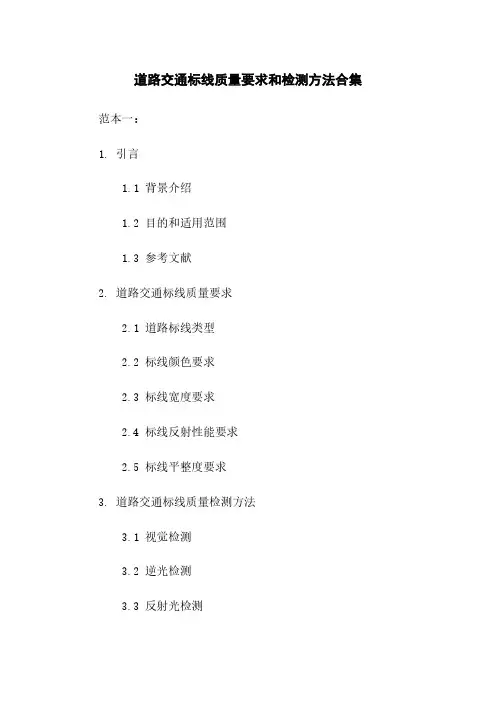 道路交通标线质量要求和检测方法合集

范本一：

1. 引言

1.1 背景介绍

1.2 目的和适用范围

1.3 参考文献

2. 道路交通标线质量要求

2.1 道路标线类型

2.2 标线颜色要求

2.3 标线宽度要求

2.4 标线反射性能要求

2.5 标线平整度要求

3. 道路交通标线质量检测方法

3.1 视觉检测

3.2 逆光检测

3.3 反射光检测